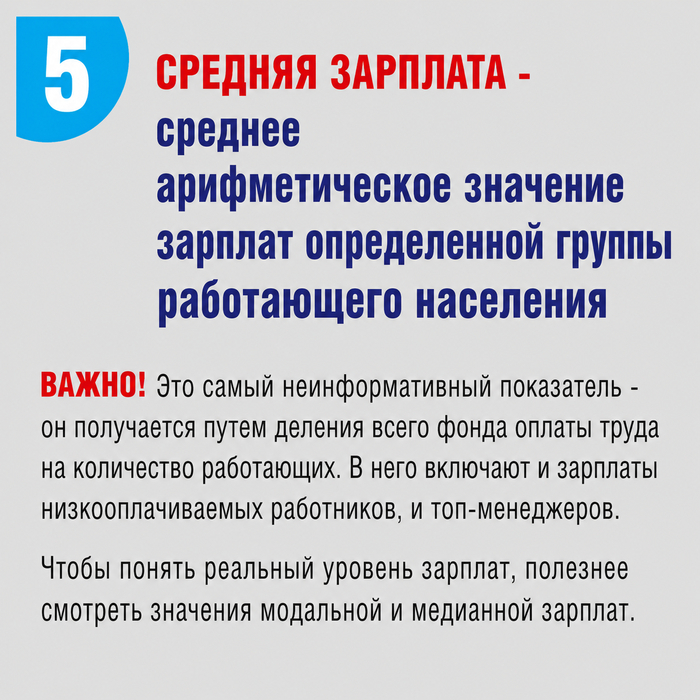 5

СРЕДНЯЯ ЗАРПЛАТА - среднее арифметическое значение зарплат определенной группы работающего населения

ВАЖНО! Это самый неинформативный показатель - он получается путем деления всего фонда оплаты труда на количество работающих. В него включают и зарплаты низкооплачиваемых работников, и топ-менеджеров.

Чтобы понять реальный уровень зарплат, полезнее смотреть значения модальной и медианной зарплат.